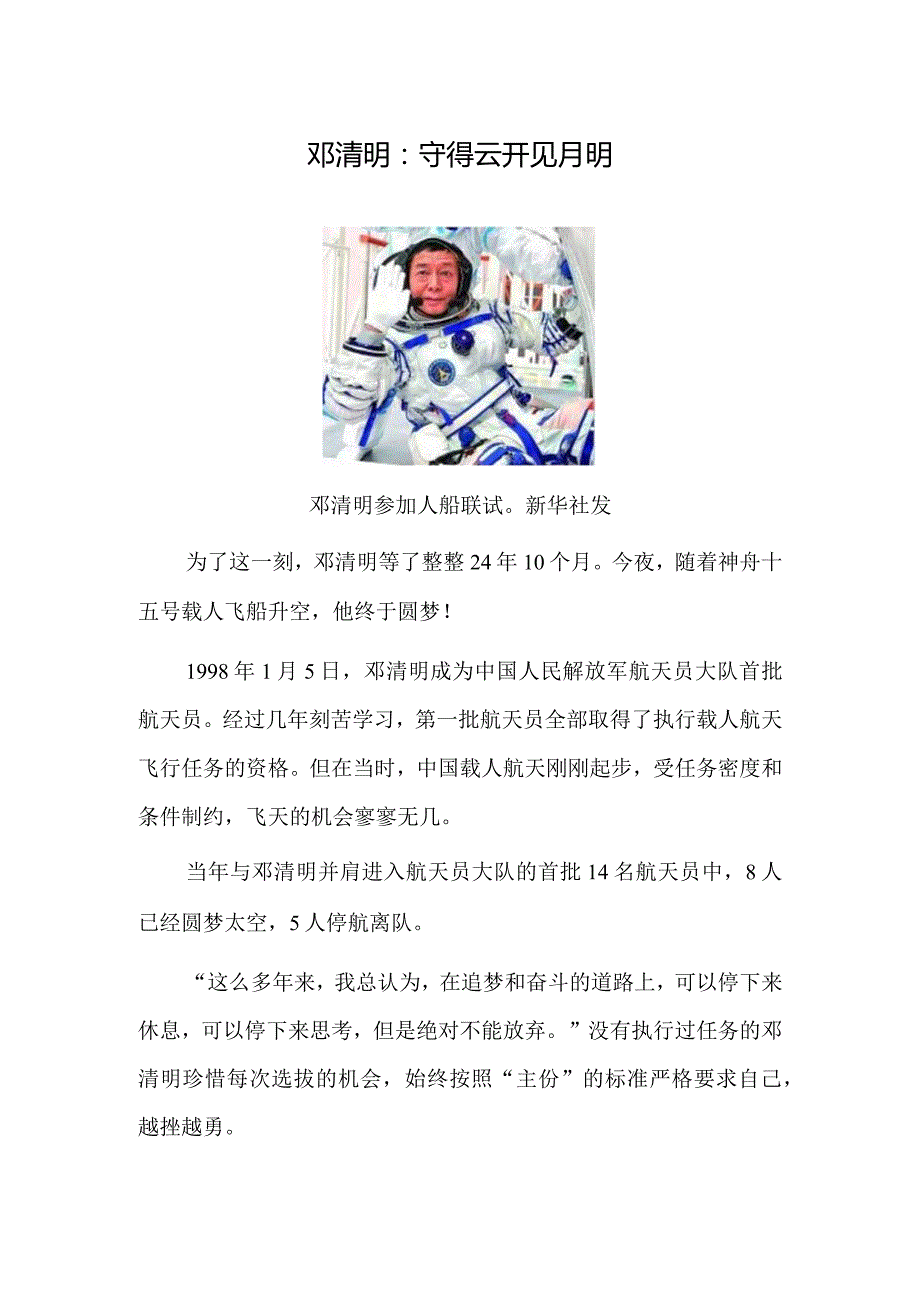 邓清明：守得云开见月明

邓清明参加人船联试。新华社发

为了这一刻，邓清明等了整整24年10个月。今夜，随着神舟十五号载人飞船升空，他终于圆梦！

1998年1月5日，邓清明成为中国人民解放军航天员大队首批航天员。经过几年刻苦学习，第一批航天员全部取得了执行载人航天飞行任务的资格。但在当时，中国载人航天刚刚起步，受任务密度和条件制约，飞天的机会寥寥无几。

当年与邓清明并肩进入航天员大队的首批14名航天员中，8人已经圆梦太空，5人停航离队。

“这么多年来，我总认为，在追梦和奋斗的道路上，可以停下来休息，可以停下来思考，但是绝对不能放弃。”没有执行过任务的邓清明珍惜每次选拔的机会，始终按照“主份”的标准严格要求自己，越挫越勇。